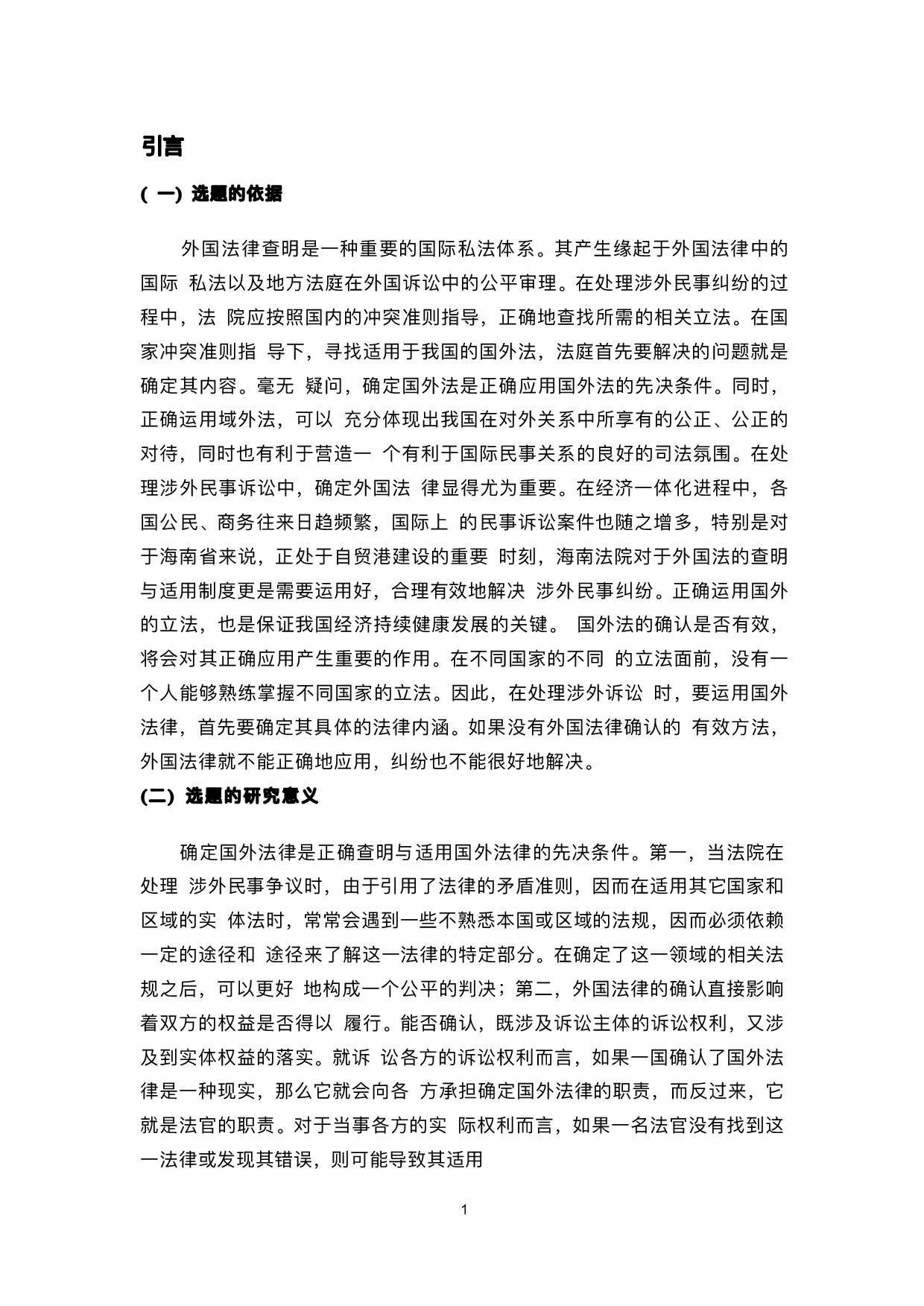 引言

( 一) 选题的依据

外国法律查明是一种重要的国际私法体系。其产生缘起于外国法律中的国际 私法以及地方法庭在外国诉讼中的公平审理。在处理涉外民事纠纷的过程中，法 院应按照国内的冲突准则指导，正确地查找所需的相关立法。在国家冲突准则指 导下，寻找适用于我国的国外法，法庭首先要解决的问题就是确定其内容。毫无 疑问，确定国外法是正确应用国外法的先决条件。同时，正确运用域外法，可以 充分体现出我国在对外关系中所享有的公正、公正的对待，同时也有利于营造一 个有利于国际民事关系的良好的司法氛围。在处理涉外民事诉讼中，确定外国法 律显得尤为重要。在经济一体化进程中，各国公民、商务往来日趋频繁，国际上 的民事诉讼案件也随之增多，特别是对于海南省来说，正处于自贸港建设的重要 时刻，海南法院对于外国法的查明与适用制度更是需要运用好，合理有效地解决 涉外民事纠纷。正确运用国外的立法，也是保证我国经济持续健康发展的关键。 国外法的确认是否有效，将会对其正确应用产生重要的作用。在不同国家的不同 的立法面前，没有一个人能够熟练掌握不同国家的立法。因此，在处理涉外诉讼 时，要运用国外法律，首先要确定其具体的法律内涵。如果没有外国法律确认的 有效方法，外国法律就不能正确地应用，纠纷也不能很好地解决。

(二) 选题的研究意义

确定国外法律是正确查明与适用国外法律的先决条件。第一，当法院在处理 涉外民事争议时，由于引用了法律的矛盾准则，因而在适用其它国家和区域的实 体法时，常常会遇到一些不熟悉本国或区域的法规，因而必须依赖一定的途径和 途径来了解这一法律的特定部分。在确定了这一领域的相关法规之后，可以更好 地构成一个公平的判决；第二，外国法律的确认直接影响着双方的权益是否得以 履行。能否确认，既涉及诉讼主体的诉讼权利，又涉及到实体权益的落实。就诉 讼各方的诉讼权利而言，如果一国确认了国外法律是一种现实，那么它就会向各 方承担确定国外法律的职责，而反过来，它就是法官的职责。对于当事各方的实 际权利而言，如果一名法官没有找到这一法律或发现其错误，则可能导致其适用

1